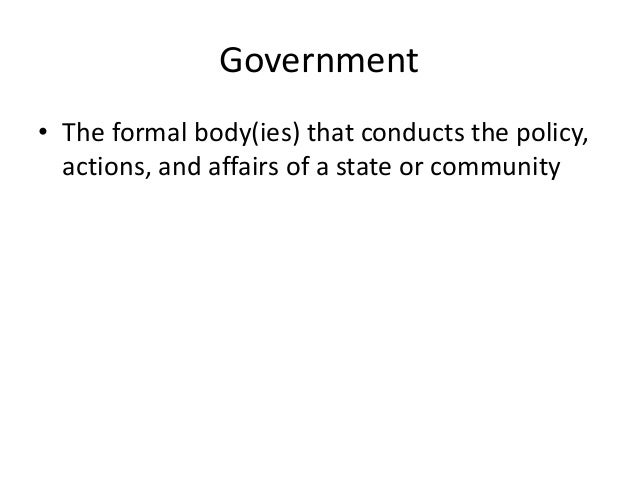 Government

• The formal body(ies) that conducts the policy, actions, and affairs of a state or community